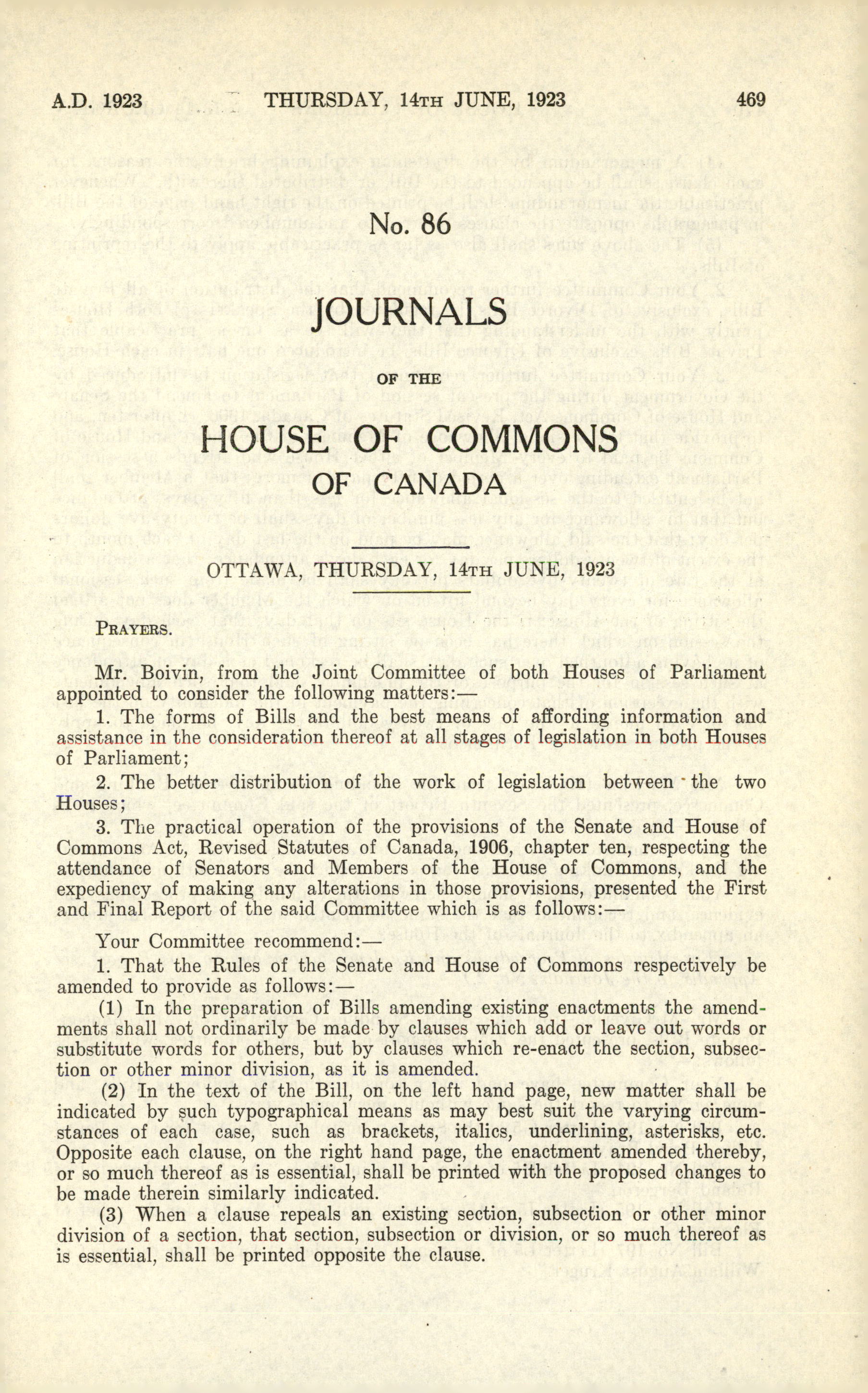 A.D. 1923 THURSDAY, 14TH JUNE, 1923 469

No. 86

JOURNALS

OF THE

HOUSE OF COMMONS

OF CANADA

OTTAWA, THURSDAY, 14TH JUNE, 1923

PRAYERS.

Mr. Boivin, from the Joint Committee of both Houses of Parliament appointed to consider the following matters:—

1. The forms of Bills and the best means of affording information and assistance in the consideration thereof at all stages of legislation in both Houses of Parliament;

2. The better distribution of the work of legislation between the two Houses;

3. The practical operation of the provisions of the Senate and House of Commons Act, Revised Statutes of Canada, 1906, chapter ten, respecting the attendance of Senators and Members of the House of Commons, and the expediency of making any alterations in those provisions, presented the First and Final Report of the said Committee which is as follows:—

Your Committee recommend:—

1. That the Rules of the Senate and House of Commons respectively be amended to provide as follows:—

(1) In the preparation of Bills amending existing enactments the amendments shall not ordinarily be made by clauses which add or leave out words or substitute words for others, but by clauses which re-enact the section, subsection or other minor division, as it is amended.

(2) In the text of the Bill, on the left hand page, new matter shall be indicated by such typographical means as may best suit the varying circumstances of each case, such as brackets, italics, underlining, asterisks, etc. Opposite each clause, on the right hand page, the enactment amended thereby, or so much thereof as is essential, shall be printed with the proposed changes to be made therein similarly indicated.

(3) When a clause repeals an existing section, subsection or other minor division of a section, that section, subsection or division, or so much thereof as is essential, shall be printed opposite the clause.